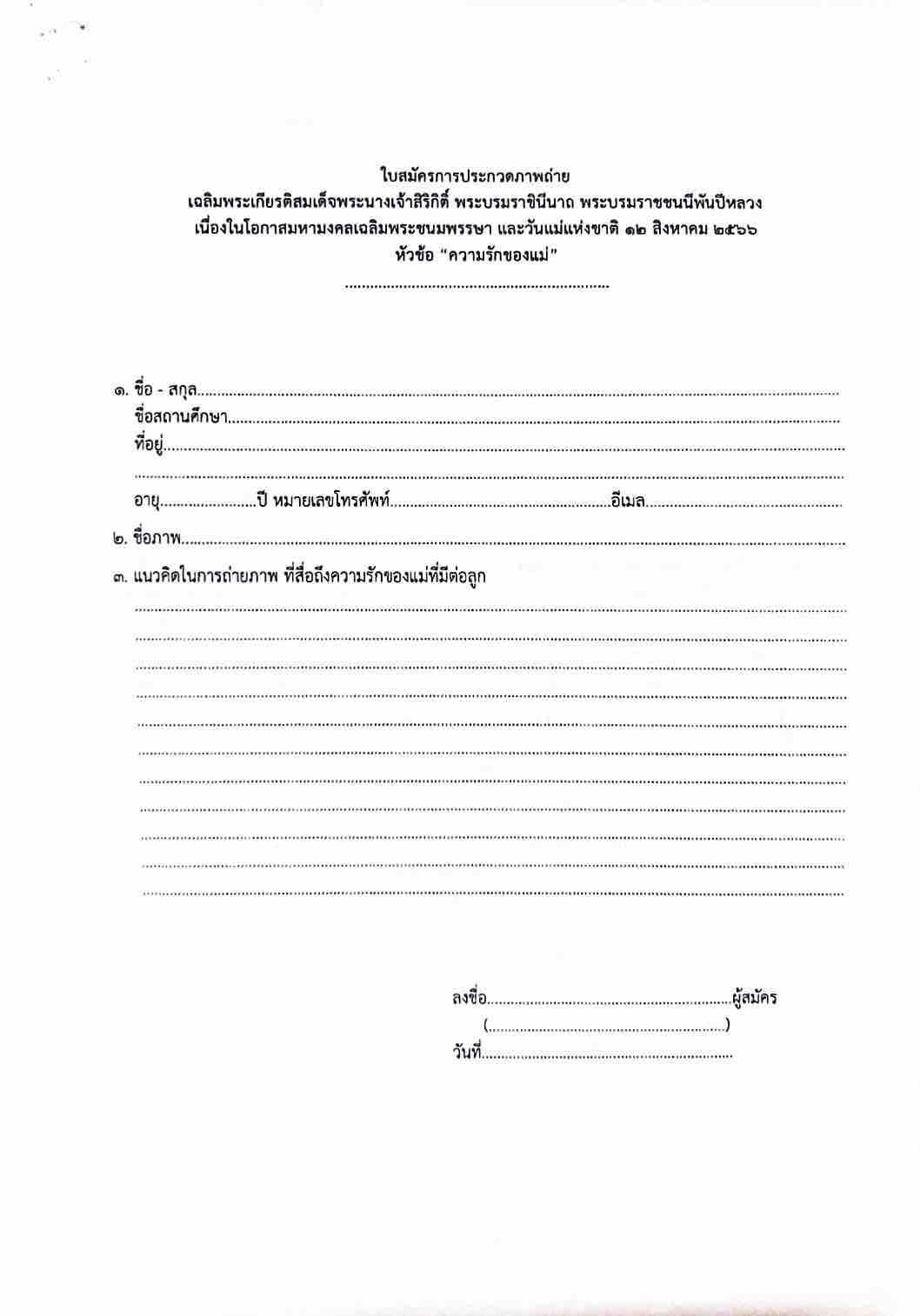 ใบสมัครการประกวดภาพถ่าย
เฉลิมพระเกียรติสมเด็จพระนางเจ้าสิริกิติ์ พระบรมราชินีนาถ พระบรมราชชนนีพันปีหลวง
เนื่องในโอกาสมหามงคลเฉลิมพระชนมพรรษา และวันแม่แห่งชาติ ๑๒ สิงหาคม ๒๕๖๖
หัวข้อ "ความรักของแม่"

๑. ชื่อ - สกุล____
ชื่อสถานศึกษา____
ที่อยู่____
____
อายุ____ปี หมายเลขโทรศัพท์____อีเมล____

๒. ชื่อภาพ____

๓. แนวคิดในการถ่ายภาพ ที่สื่อถึงความรักของแม่ที่มีต่อลูก
____
____
____
____
____
____
____
____
____
____
____

ลงชื่อ____ผู้สมัคร
(____)
วันที่____